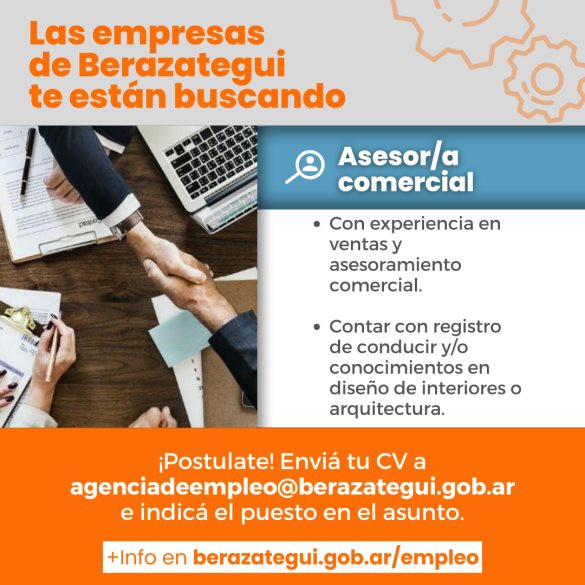 Las empresas de Berazategui te están buscando

Asesor/a comercial

• Con experiencia en ventas y asesoramiento comercial.

• Contar con registro de conducir y/o conocimientos en diseño de interiores o arquitectura.

¡Postulate! Enviá tu CV a agenciadeempleo@berazategui.gob.ar e indicá el puesto en el asunto.

+Info en berazategui.gob.ar/empleo